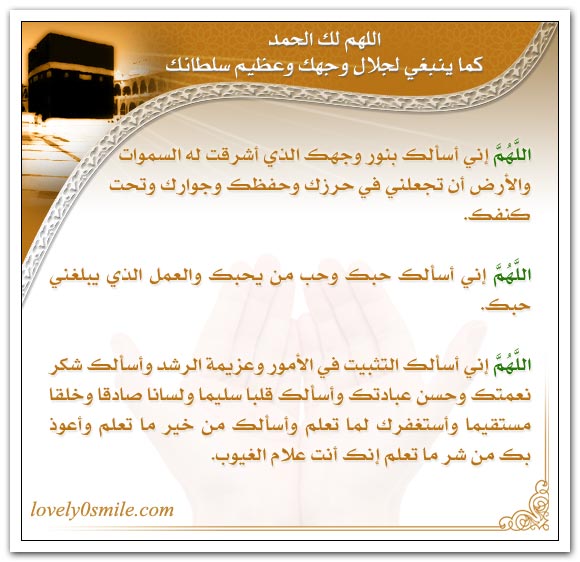 اللهم لك الحمد
كما ينبغي لجلال وجهك وعظيم سلطانك

اللَّهُمَّ إني أسألك بنور وجهك الذي أشرقت له السموات والأرض أن تجعلني في حرزك وحفظك وجوارك وتحت كنفك.

اللَّهُمَّ إني أسألك حبك وحب من يحبك والعمل الذي يبلغني حبك.

اللَّهُمَّ إني أسألك التثبيت في الأمور وعزيمة الرشد وأسألك شكر نعمتك وحسن عبادتك وأسألك قلبا سليما ولسانا صادقا وخلقا مستقيما وأستغفرك لما تعلم وأسألك من خير ما تعلم وأعوذ بك من شر ما تعلم إنك أنت علام الغيوب.

lovely0smile.com